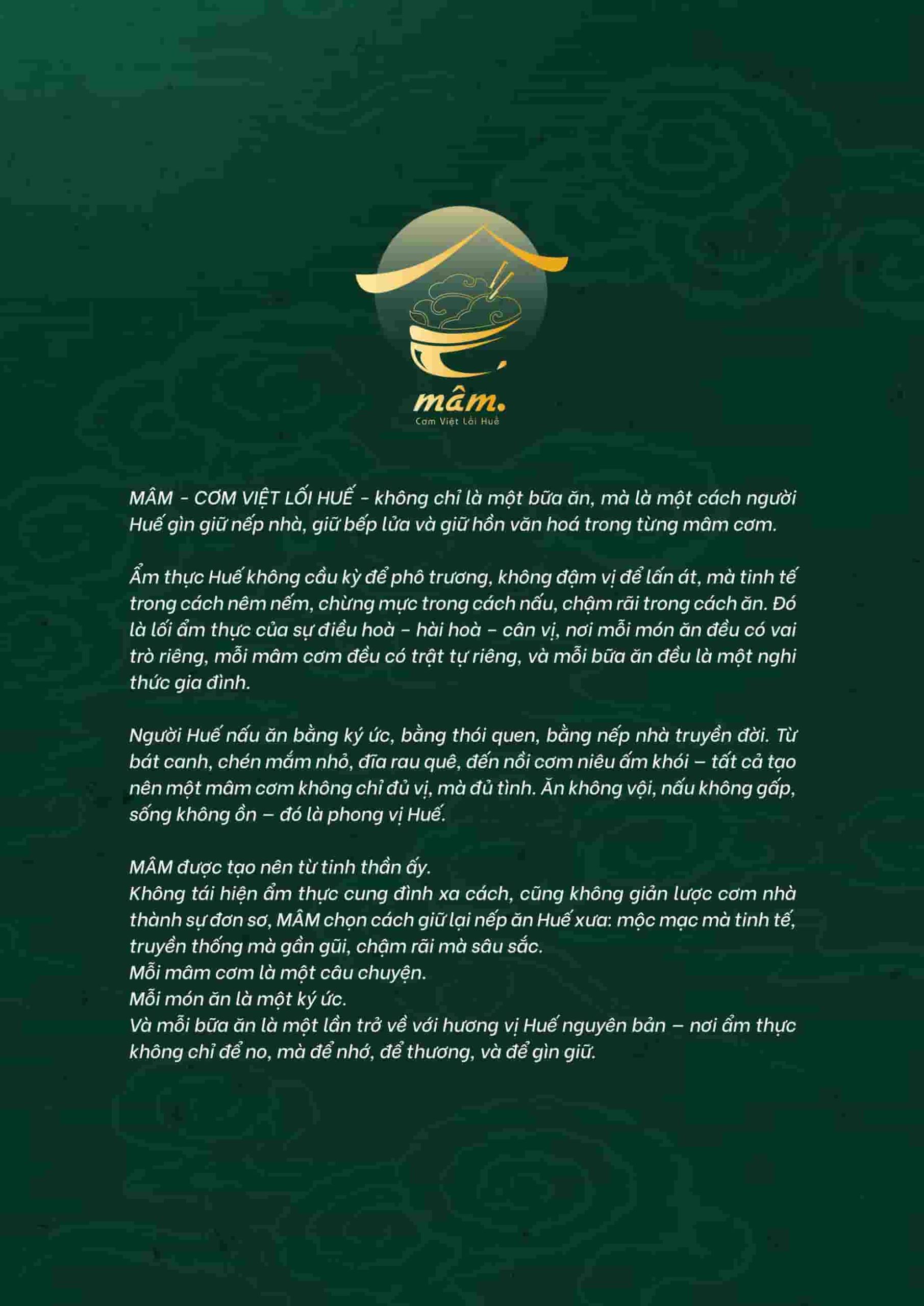 mâm.
Cơm Việt Lối Huế

MÂM - CƠM VIỆT LỐI HUẾ - không chỉ là một bữa ăn, mà là một cách người Huế gìn giữ nếp nhà, giữ bếp lửa và giữ hồn văn hoá trong từng mâm cơm.

Ẩm thực Huế không cầu kỳ để phô trương, không đậm vị để lấn át, mà tinh tế trong cách nêm nếm, chừng mực trong cách nấu, chậm rãi trong cách ăn. Đó là lối ẩm thực của sự điều hoà - hài hoà - cân vị, nơi mỗi món ăn đều có vai trò riêng, mỗi mâm cơm đều có trật tự riêng, và mỗi bữa ăn đều là một nghi thức gia đình.

Người Huế nấu ăn bằng ký ức, bằng thói quen, bằng nếp nhà truyền đời. Từ bát canh, chén mắm nhỏ, đĩa rau quê, đến nồi cơm niêu ấm khói – tất cả tạo nên một mâm cơm không chỉ đủ vị, mà đủ tình. Ăn không vội, nấu không gấp, sống không ồn – đó là phong vị Huế.

MÂM được tạo nên từ tinh thần ấy.
Không tái hiện ẩm thực cung đình xa cách, cũng không giản lược cơm nhà thành sự đơn sơ, MÂM chọn cách giữ lại nếp ăn Huế xưa: mộc mạc mà tinh tế, truyền thống mà gần gũi, chậm rãi mà sâu sắc.
Mỗi mâm cơm là một câu chuyện.
Mỗi món ăn là một ký ức.
Và mỗi bữa ăn là một lần trở về với hương vị Huế nguyên bản – nơi ẩm thực không chỉ để no, mà để nhớ, để thương, và để gìn giữ.